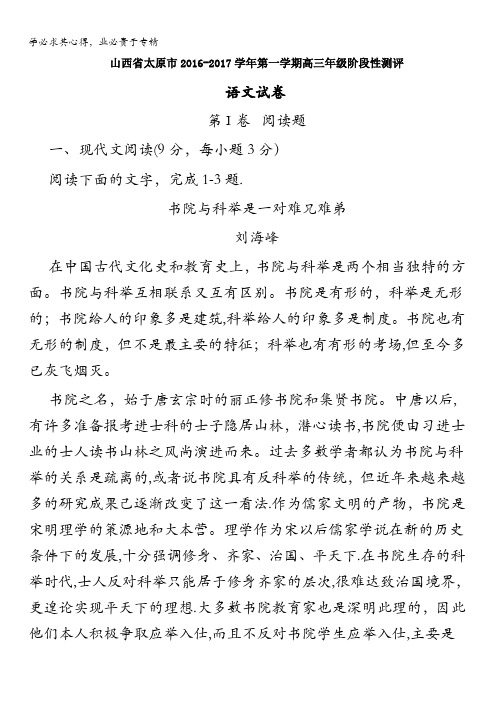 学必求其心得，业必贵于专精

山西省太原市 2016-2017 学年第一学期高三年级阶段性测评

语文试卷

第 I 卷 阅读题

一、现代文阅读(9 分，每小题 3 分)

阅读下面的文字，完成 1-3 题.

书院与科举是一对难兄难弟

刘海峰

在中国古代文化史和教育史上，书院与科举是两个相当独特的方面。书院与科举互相联系又互有区别。书院是有形的，科举是无形的；书院给人的印象多是建筑,科举给人的印象多是制度。书院也有无形的制度，但不是最主要的特征；科举也有有形的考场,但至今多已灰飞烟灭。

书院之名，始于唐玄宗时的丽正修书院和集贤书院。中唐以后，有许多准备报考进士科的士子隐居山林，潜心读书,书院便由习进士业的士人读书山林之风尚演进而来。过去多数学者都认为书院与科举的关系是疏离的,或者说书院具有反科举的传统，但近年来越来越多的研究成果已逐渐改变了这一看法.作为儒家文明的产物，书院是宋明理学的策源地和大本营。理学作为宋以后儒家学说在新的历史条件下的发展,十分强调修身、齐家、治国、平天下.在书院生存的科举时代,士人反对科举只能居于修身齐家的层次,很难达致治国境界，更遑论实现平天下的理想.大多数书院教育家也是深明此理的，因此他们本人积极争取应举入仕,而且不反对书院学生应举入仕,主要是